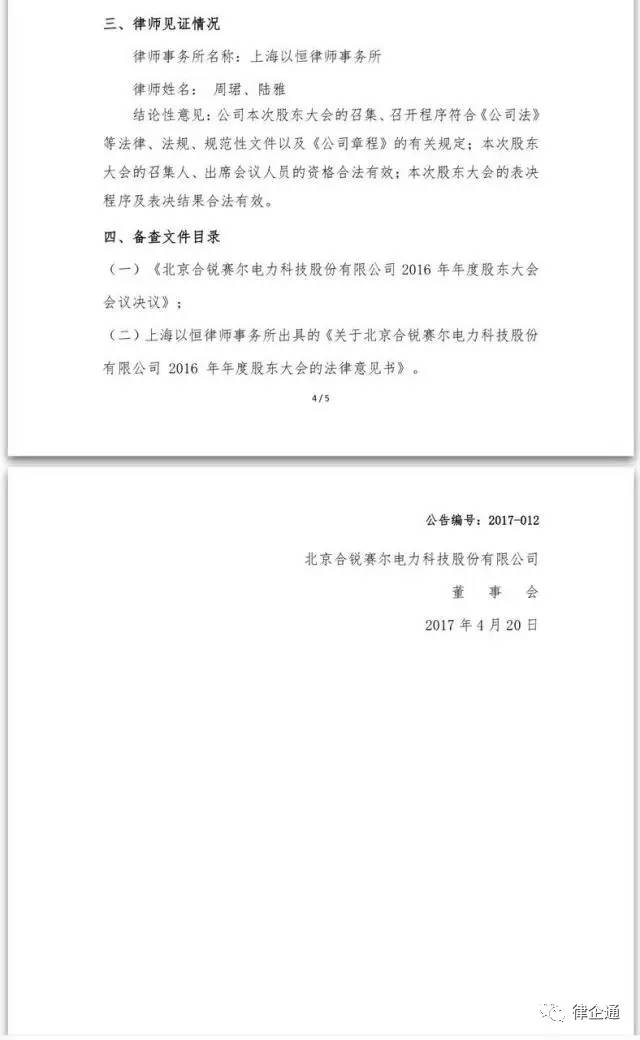 三、律师见证情况

律师事务所名称：上海以恒律师事务所

律师姓名： 周珺、陆雅

结论性意见：公司本次股东大会的召集、召开程序符合《公司法》等法律、法规、规范性文件以及《公司章程》的有关规定；本次股东大会的召集人、出席会议人员的资格合法有效；本次股东大会的表决程序及表决结果合法有效。

四、备查文件目录

（一）《北京合锐赛尔电力科技股份有限公司 2016 年年度股东大会会议决议》；

（二）上海以恒律师事务所出具的《关于北京合锐赛尔电力科技股份有限公司 2016 年年度股东大会的法律意见书》。

4/5

公告编号：2017-012

北京合锐赛尔电力科技股份有限公司

董 事 会

2017 年 4 月 20 日

律企通